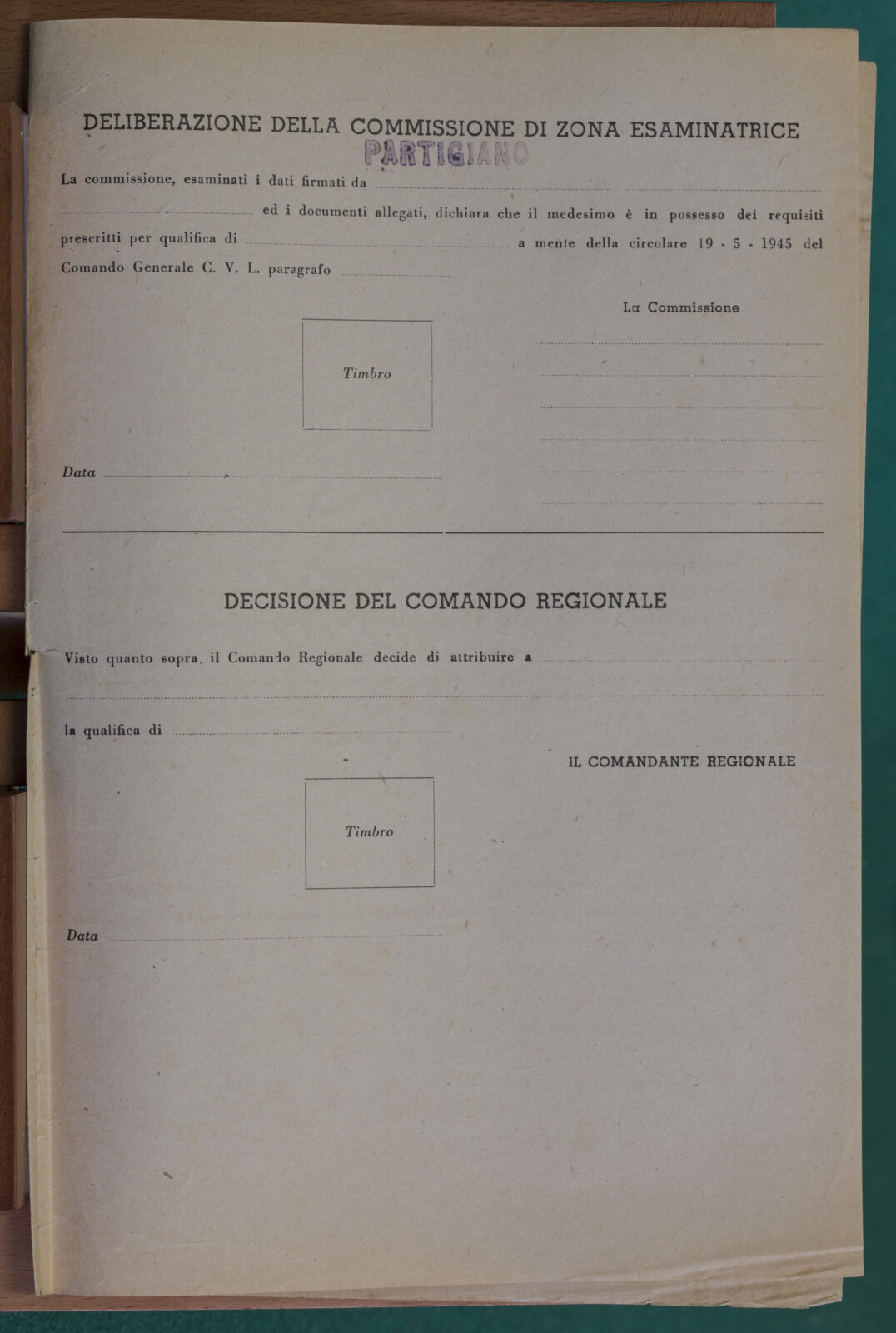 DELIBERAZIONE DELLA COMMISSIONE DI ZONA ESAMINATRICE

PARTIGIANO

La commissione, esaminati i dati firmati da ____

____ ed i documenti allegati, dichiara che il medesimo è in possesso dei requisiti prescritti per qualifica di ____ a mente della circolare 19 - 5 - 1945 del Comando Generale C. V. L. paragrafo ____

La Commissione

____

____

____

____

____

____

Timbro

Data ____

DECISIONE DEL COMANDO REGIONALE

Visto quanto sopra, il Comando Regionale decide di attribuire a ____

____

la qualifica di ____

IL COMANDANTE REGIONALE

Timbro

Data ____